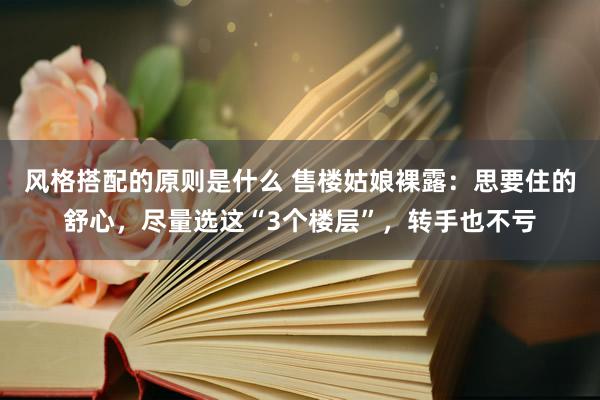 风格搭配的原则是什么 售楼姑娘裸露：思要住的舒心，尽量选这“3个楼层”，转手也不亏